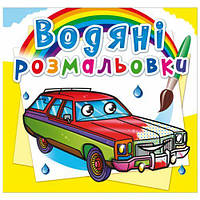 Водяні розмальовки